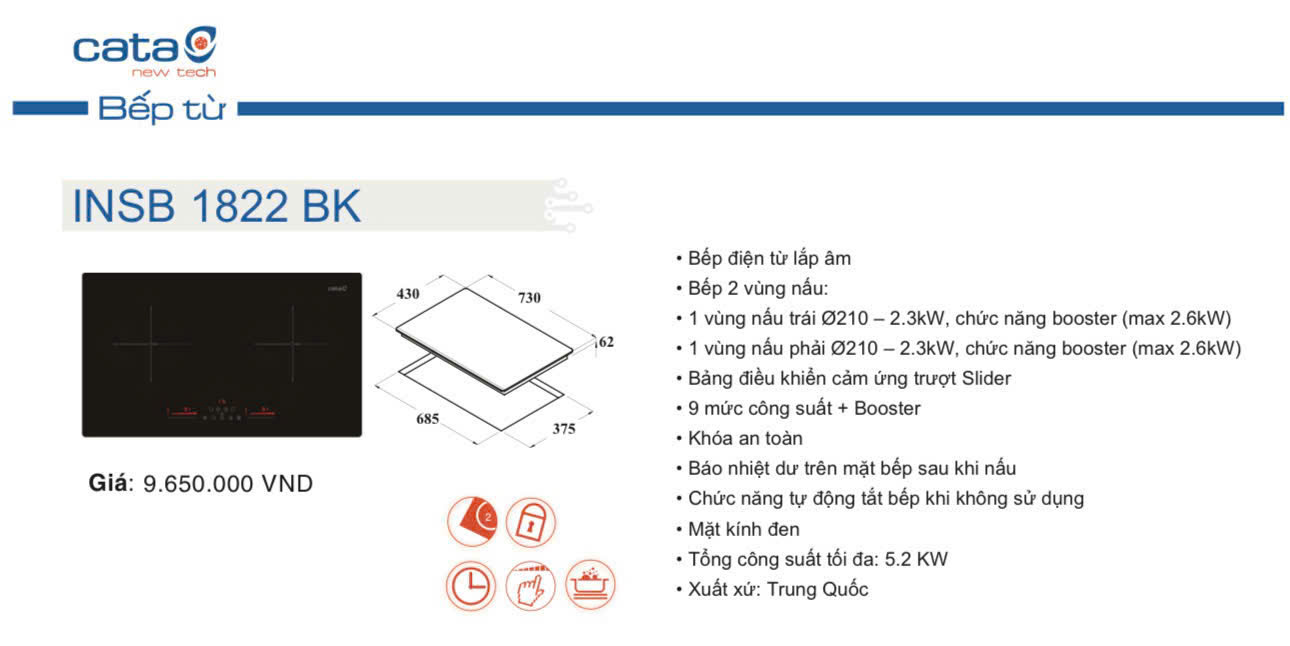 cata
new tech

Bếp từ

INSB 1822 BK

430
730
62
685
375

Giá: 9.650.000 VND

• Bếp điện từ lắp âm
• Bếp 2 vùng nấu:
• 1 vùng nấu trái Ø210 – 2.3kW, chức năng booster (max 2.6kW)
• 1 vùng nấu phải Ø210 – 2.3kW, chức năng booster (max 2.6kW)
• Bảng điều khiển cảm ứng trượt Slider
• 9 mức công suất + Booster
• Khóa an toàn
• Báo nhiệt dư trên mặt bếp sau khi nấu
• Chức năng tự động tắt bếp khi không sử dụng
• Mặt kính đen
• Tổng công suất tối đa: 5.2 KW
• Xuất xứ: Trung Quốc